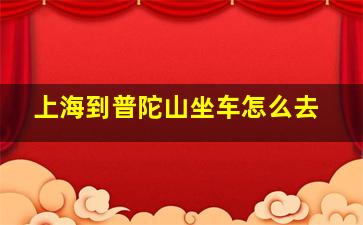 上海到普陀山坐车怎么去